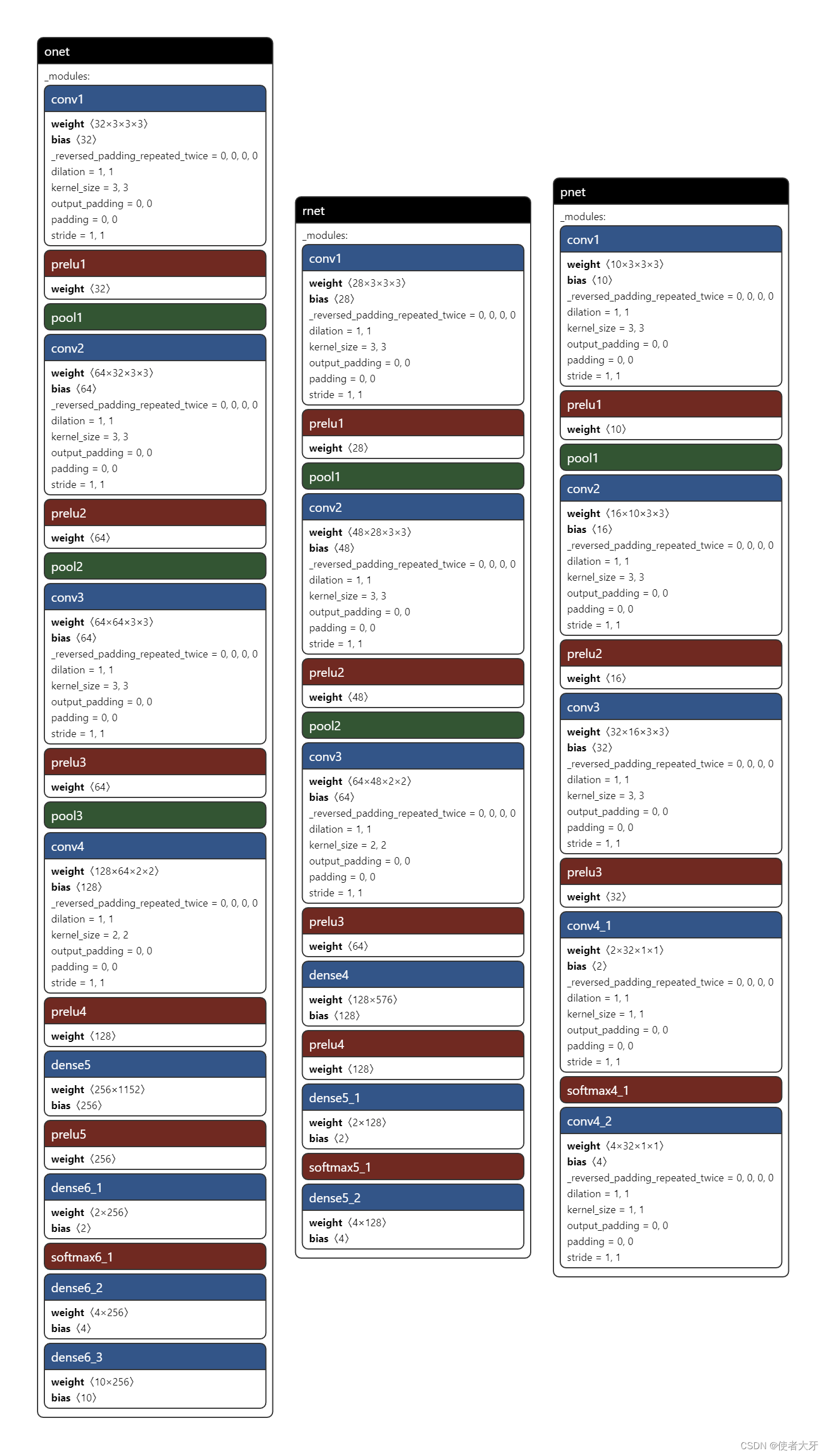 onet
_modules:
conv1
weight ⟨32×3×3×3⟩
bias ⟨32⟩
_reversed_padding_repeated_twice = 0, 0, 0, 0
dilation = 1, 1
kernel_size = 3, 3
output_padding = 0, 0
padding = 0, 0
stride = 1, 1
prelu1
weight ⟨32⟩
pool1
conv2
weight ⟨64×32×3×3⟩
bias ⟨64⟩
_reversed_padding_repeated_twice = 0, 0, 0, 0
dilation = 1, 1
kernel_size = 3, 3
output_padding = 0, 0
padding = 0, 0
stride = 1, 1
prelu2
weight ⟨64⟩
pool2
conv3
weight ⟨64×64×3×3⟩
bias ⟨64⟩
_reversed_padding_repeated_twice = 0, 0, 0, 0
dilation = 1, 1
kernel_size = 3, 3
output_padding = 0, 0
padding = 0, 0
stride = 1, 1
prelu3
weight ⟨64⟩
pool3
conv4
weight ⟨128×64×2×2⟩
bias ⟨128⟩
_reversed_padding_repeated_twice = 0, 0, 0, 0
dilation = 1, 1
kernel_size = 2, 2
output_padding = 0, 0
padding = 0, 0
stride = 1, 1
prelu4
weight ⟨128⟩
dense5
weight ⟨256×1152⟩
bias ⟨256⟩
prelu5
weight ⟨256⟩
dense6_1
weight ⟨2×256⟩
bias ⟨2⟩
softmax6_1
dense6_2
weight ⟨4×256⟩
bias ⟨4⟩
dense6_3
weight ⟨10×256⟩
bias ⟨10⟩

rnet
_modules:
conv1
weight ⟨28×3×3×3⟩
bias ⟨28⟩
_reversed_padding_repeated_twice = 0, 0, 0, 0
dilation = 1, 1
kernel_size = 3, 3
output_padding = 0, 0
padding = 0, 0
stride = 1, 1
prelu1
weight ⟨28⟩
pool1
conv2
weight ⟨48×28×3×3⟩
bias ⟨48⟩
_reversed_padding_repeated_twice = 0, 0, 0, 0
dilation = 1, 1
kernel_size = 3, 3
output_padding = 0, 0
padding = 0, 0
stride = 1, 1
prelu2
weight ⟨48⟩
pool2
conv3
weight ⟨64×48×2×2⟩
bias ⟨64⟩
_reversed_padding_repeated_twice = 0, 0, 0, 0
dilation = 1, 1
kernel_size = 2, 2
output_padding = 0, 0
padding = 0, 0
stride = 1, 1
prelu3
weight ⟨64⟩
dense4
weight ⟨128×576⟩
bias ⟨128⟩
prelu4
weight ⟨128⟩
dense5_1
weight ⟨2×128⟩
bias ⟨2⟩
softmax5_1
dense5_2
weight ⟨4×128⟩
bias ⟨4⟩

pnet
_modules:
conv1
weight ⟨10×3×3×3⟩
bias ⟨10⟩
_reversed_padding_repeated_twice = 0, 0, 0, 0
dilation = 1, 1
kernel_size = 3, 3
output_padding = 0, 0
padding = 0, 0
stride = 1, 1
prelu1
weight ⟨10⟩
pool1
conv2
weight ⟨16×10×3×3⟩
bias ⟨16⟩
_reversed_padding_repeated_twice = 0, 0, 0, 0
dilation = 1, 1
kernel_size = 3, 3
output_padding = 0, 0
padding = 0, 0
stride = 1, 1
prelu2
weight ⟨16⟩
conv3
weight ⟨32×16×3×3⟩
bias ⟨32⟩
_reversed_padding_repeated_twice = 0, 0, 0, 0
dilation = 1, 1
kernel_size = 3, 3
output_padding = 0, 0
padding = 0, 0
stride = 1, 1
prelu3
weight ⟨32⟩
conv4_1
weight ⟨2×32×1×1⟩
bias ⟨2⟩
_reversed_padding_repeated_twice = 0, 0, 0, 0
dilation = 1, 1
kernel_size = 1, 1
output_padding = 0, 0
padding = 0, 0
stride = 1, 1
softmax4_1
conv4_2
weight ⟨4×32×1×1⟩
bias ⟨4⟩
_reversed_padding_repeated_twice = 0, 0, 0, 0
dilation = 1, 1
kernel_size = 1, 1
output_padding = 0, 0
padding = 0, 0
stride = 1, 1

CSDN @使者大牙